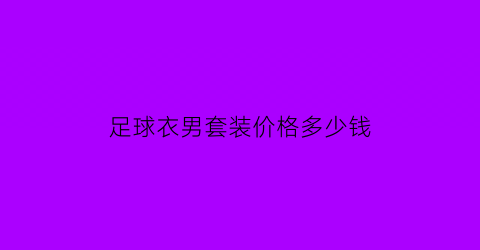 足球衣男套装价格多少钱